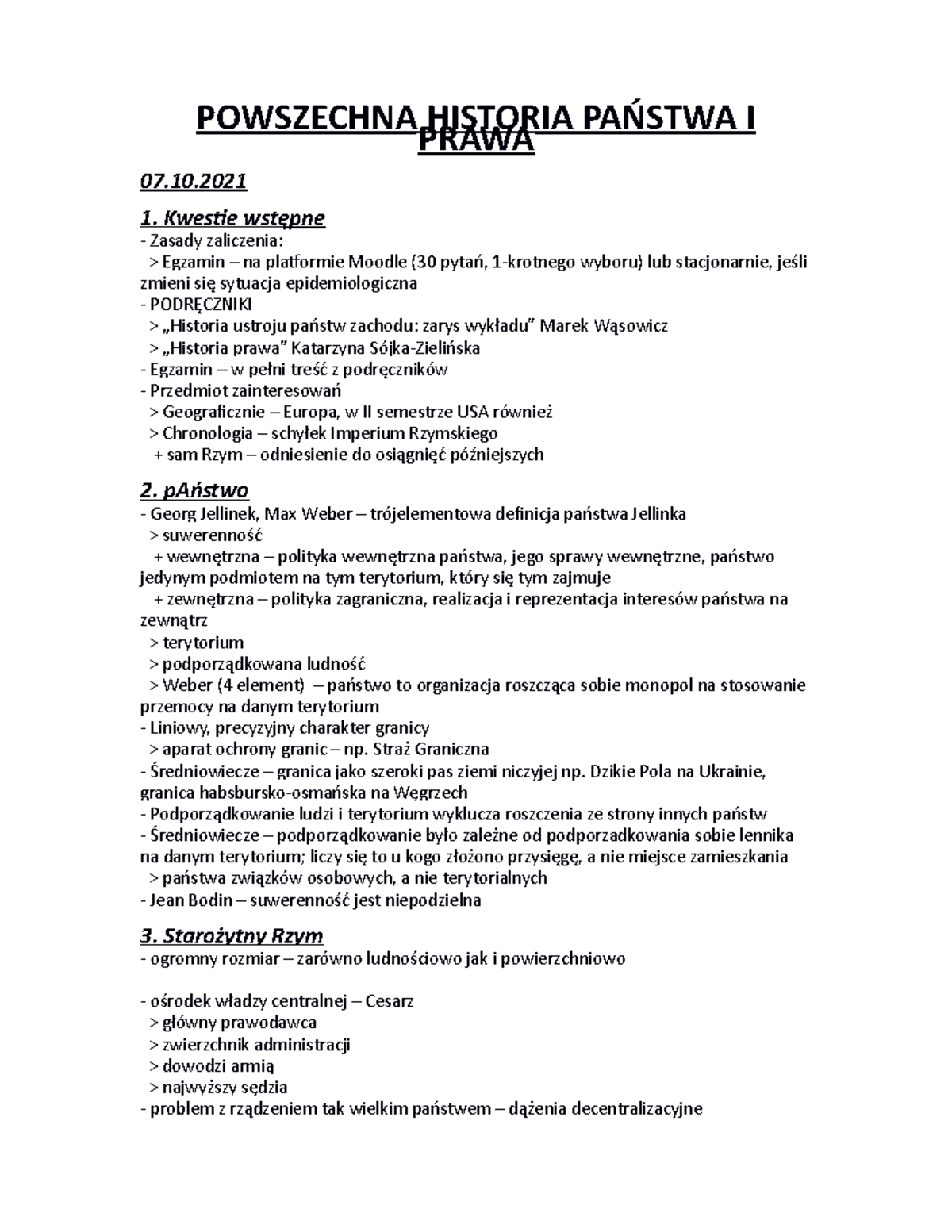 POWSZECHNA HISTORIA PAŃSTWA I PRAWA

07.10.2021

1. Kwestie wstępne

- Zasady zaliczenia:
> Egzamin – na platformie Moodle (30 pytań, 1-krotnego wyboru) lub stacjonarnie, jeśli zmieni się sytuacja epidemiologiczna
- PODRĘCZNIKI
> „Historia ustroju państw zachodu: zarys wykładu" Marek Wąsowicz
> „Historia prawa" Katarzyna Sójka-Zielińska
- Egzamin – w pełni treść z podręczników
- Przedmiot zainteresowań
> Geograficznie – Europa, w II semestrze USA również
> Chronologia – schyłek Imperium Rzymskiego
+ sam Rzym – odniesienie do osiągnięć późniejszych

2. pAństwo

- Georg Jellinek, Max Weber – trójelementowa definicja państwa Jellinka
> suwerenność
+ wewnętrzna – polityka wewnętrzna państwa, jego sprawy wewnętrzne, państwo jedynym podmiotem na tym terytorium, który się tym zajmuje
+ zewnętrzna – polityka zagraniczna, realizacja i reprezentacja interesów państwa na zewnątrz
> terytorium
> podporządkowana ludność
> Weber (4 element) – państwo to organizacja roszcząca sobie monopol na stosowanie przemocy na danym terytorium
- Liniowy, precyzyjny charakter granicy
> aparat ochrony granic – np. Straż Graniczna
- Średniowiecze – granica jako szeroki pas ziemi niczyjej np. Dzikie Pola na Ukrainie, granica habsbursko-osmańska na Węgrzech
- Podporządkowanie ludzi i terytorium wyklucza roszczenia ze strony innych państw
- Średniowiecze – podporządkowanie było zależne od podporzadkowania sobie lennika na danym terytorium; liczy się to u kogo złożono przysięgę, a nie miejsce zamieszkania
> państwa związków osobowych, a nie terytorialnych
- Jean Bodin – suwerenność jest niepodzielna

3. Starożytny Rzym

- ogromny rozmiar – zarówno ludnościowo jak i powierzchniowo

- ośrodek władzy centralnej – Cesarz
> główny prawodawca
> zwierzchnik administracji
> dowodzi armią
> najwyższy sędzia
- problem z rządzeniem tak wielkim państwem – dążenia decentralizacyjne